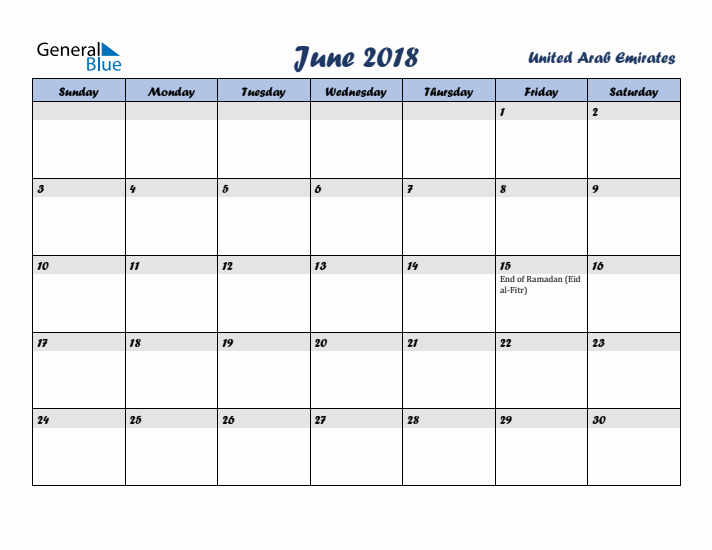 General Blue

June 2018

United Arab Emirates

| Sunday | Monday | Tuesday | Wednesday | Thursday | Friday | Saturday |
|---|---|---|---|---|---|---|
| | | | | | 1 | 2 |
| 3 | 4 | 5 | 6 | 7 | 8 | 9 |
| 10 | 11 | 12 | 13 | 14 | 15 End of Ramadan (Eid al-Fitr) | 16 |
| 17 | 18 | 19 | 20 | 21 | 22 | 23 |
| 24 | 25 | 26 | 27 | 28 | 29 | 30 |